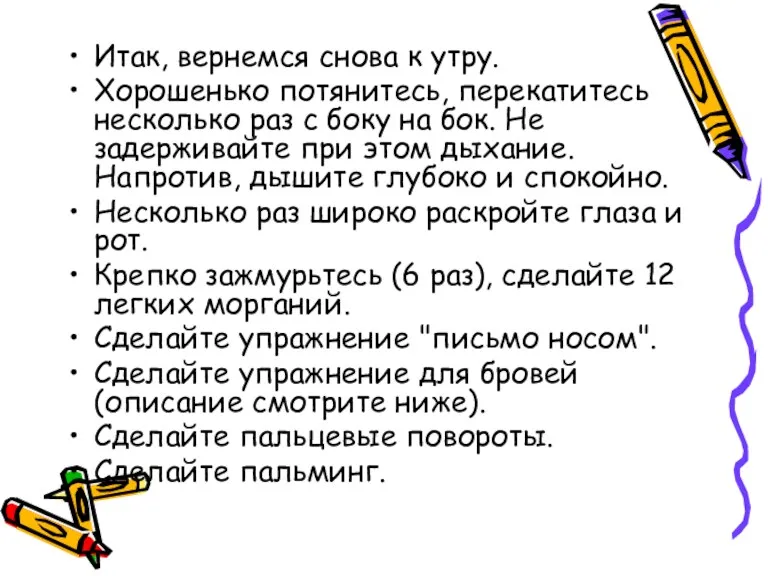 • Итак, вернемся снова к утру.
• Хорошенько потянитесь, перекатитесь несколько раз с боку на бок. Не задерживайте при этом дыхание. Напротив, дышите глубоко и спокойно.
• Несколько раз широко раскройте глаза и рот.
• Крепко зажмурьтесь (6 раз), сделайте 12 легких морганий.
• Сделайте упражнение "письмо носом".
• Сделайте упражнение для бровей (описание смотрите ниже).
• Сделайте пальцевые повороты.
• Сделайте пальминг.